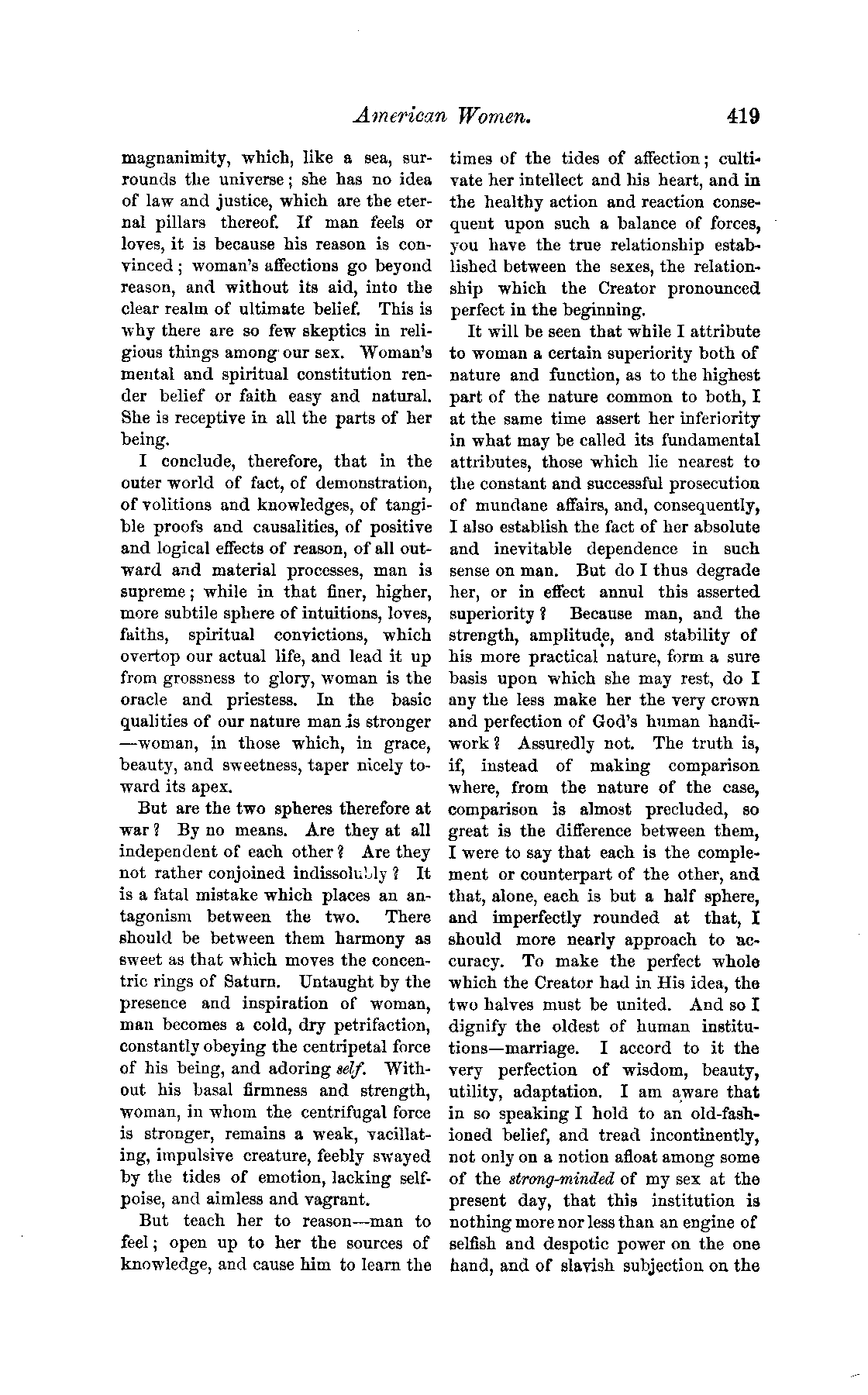 American Women. 419

magnanimity, which, like a sea, surrounds the universe; she has no idea of law and justice, which are the eternal pillars thereof. If man feels or loves, it is because his reason is convinced; woman's affections go beyond reason, and without its aid, into the clear realm of ultimate belief. This is why there are so few skeptics in religious things among our sex. Woman's mental and spiritual constitution render belief or faith easy and natural. She is receptive in all the parts of her being.

I conclude, therefore, that in the outer world of fact, of demonstration, of volitions and knowledges, of tangible proofs and causalities, of positive and logical effects of reason, of all outward and material processes, man is supreme; while in that finer, higher, more subtile sphere of intuitions, loves, faiths, spiritual convictions, which overtop our actual life, and lead it up from grossness to glory, woman is the oracle and priestess. In the basic qualities of our nature man is stronger—woman, in those which, in grace, beauty, and sweetness, taper nicely toward its apex.

But are the two spheres therefore at war? By no means. Are they at all independent of each other? Are they not rather conjoined indissolubly? It is a fatal mistake which places an antagonism between the two. There should be between them harmony as sweet as that which moves the concentric rings of Saturn. Untaught by the presence and inspiration of woman, man becomes a cold, dry petrifaction, constantly obeying the centripetal force of his being, and adoring self. Without his basal firmness and strength, woman, in whom the centrifugal force is stronger, remains a weak, vacillating, impulsive creature, feebly swayed by the tides of emotion, lacking self-poise, and aimless and vagrant.

But teach her to reason—man to feel; open up to her the sources of knowledge, and cause him to learn the times of the tides of affection; cultivate her intellect and his heart, and in the healthy action and reaction consequent upon such a balance of forces, you have the true relationship established between the sexes, the relationship which the Creator pronounced perfect in the beginning.

It will be seen that while I attribute to woman a certain superiority both of nature and function, as to the highest part of the nature common to both, I at the same time assert her inferiority in what may be called its fundamental attributes, those which lie nearest to the constant and successful prosecution of mundane affairs, and, consequently, I also establish the fact of her absolute and inevitable dependence in such sense on man. But do I thus degrade her, or in effect annul this asserted superiority? Because man, and the strength, amplitude, and stability of his more practical nature, form a sure basis upon which she may rest, do I any the less make her the very crown and perfection of God's human handiwork? Assuredly not. The truth is, if, instead of making comparison where, from the nature of the case, comparison is almost precluded, so great is the difference between them, I were to say that each is the complement or counterpart of the other, and that, alone, each is but a half sphere, and imperfectly rounded at that, I should more nearly approach to accuracy. To make the perfect whole which the Creator had in His idea, the two halves must be united. And so I dignify the oldest of human institutions—marriage. I accord to it the very perfection of wisdom, beauty, utility, adaptation. I am aware that in so speaking I hold to an old-fashioned belief, and tread incontinently, not only on a notion afloat among some of the strong-minded of my sex at the present day, that this institution is nothing more nor less than an engine of selfish and despotic power on the one hand, and of slavish subjection on the